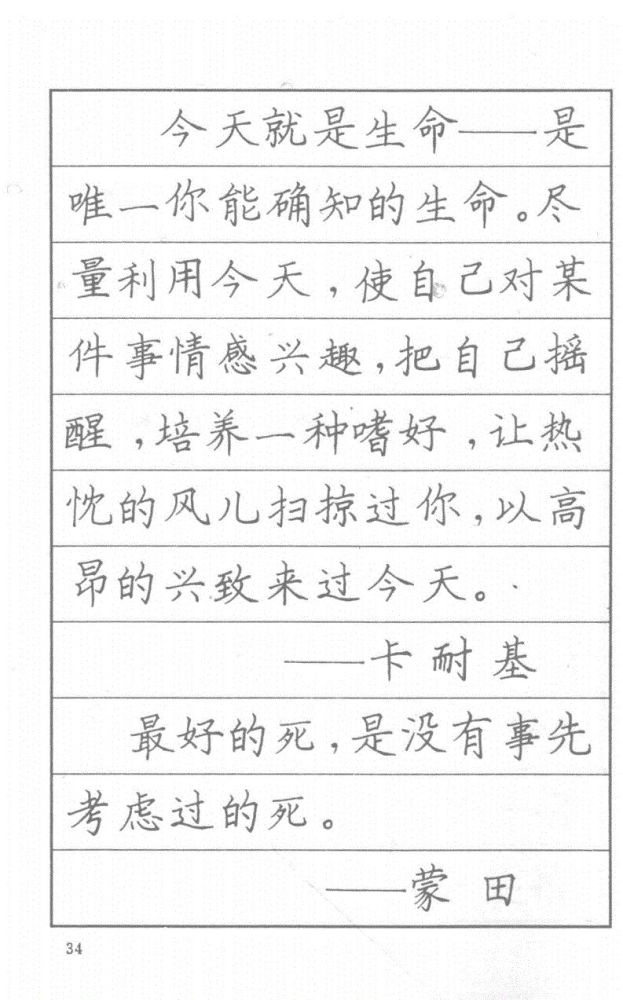 今天就是生命——是唯一你能确知的生命。尽量利用今天，使自己对某件事情感兴趣，把自己摇醒，培养一种嗜好，让热忱的风儿扫掠过你，以高昂的兴致来过今天。

——卡耐基

最好的死，是没有事先考虑过的死。

——蒙田

34